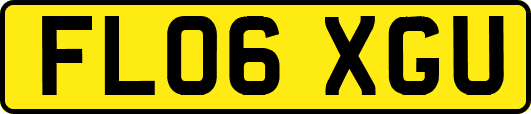 FL06 XGU